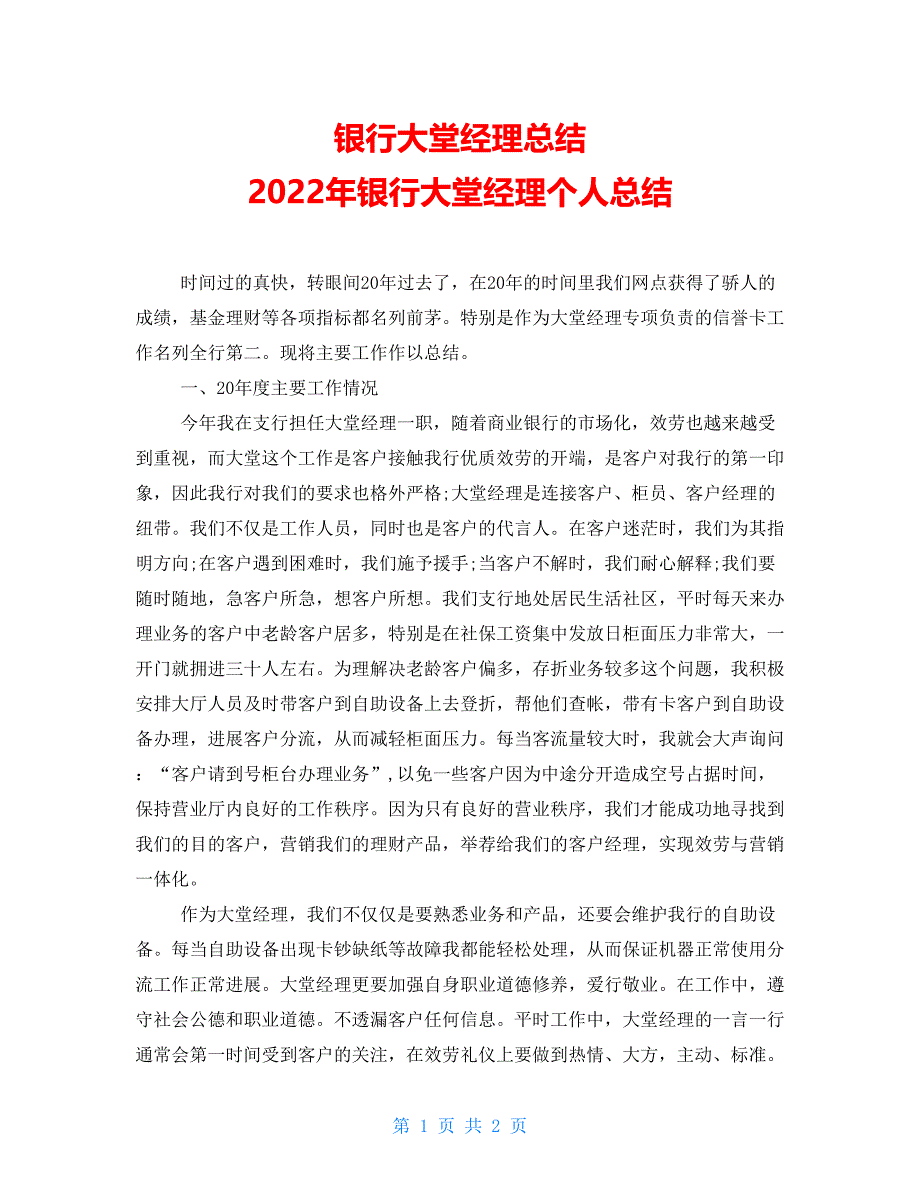 银行大堂经理总结
2022年银行大堂经理个人总结

时间过的真快，转眼间20年过去了，在20年的时间里我们网点获得了骄人的成绩，基金理财等各项指标都名列前茅。特别是作为大堂经理专项负责的信誉卡工作名列全行第二。现将主要工作作以总结。

一、20年度主要工作情况

今年我在支行担任大堂经理一职，随着商业银行的市场化，效劳也越来越受到重视，而大堂这个工作是客户接触我行优质效劳的开端，是客户对我行的第一印象，因此我行对我们的要求也格外严格;大堂经理是连接客户、柜员、客户经理的纽带。我们不仅是工作人员，同时也是客户的代言人。在客户迷茫时，我们为其指明方向;在客户遇到困难时，我们施予援手;当客户不解时，我们耐心解释;我们要随时随地，急客户所急，想客户所想。我们支行地处居民生活社区，平时每天来办理业务的客户中老龄客户居多，特别是在社保工资集中发放日柜面压力非常大，一开门就拥进三十人左右。为理解决老龄客户偏多，存折业务较多这个问题，我积极安排大厅人员及时带客户到自助设备上去登折，帮他们查帐，带有卡客户到自助设备办理，进展客户分流，从而减轻柜面压力。每当客流量较大时，我就会大声询问：“客户请到号柜台办理业务”，以免一些客户因为中途分开造成空号占据时间，保持营业厅内良好的工作秩序。因为只有良好的营业秩序，我们才能成功地寻找到我们的目的客户，营销我们的理财产品，举荐给我们的客户经理，实现效劳与营销一体化。

作为大堂经理，我们不仅仅是要熟悉业务和产品，还要会维护我行的自助设备。每当自助设备出现卡钞缺纸等故障我都能轻松处理，从而保证机器正常使用分流工作正常进展。大堂经理更要加强自身职业道德修养，爱行敬业。在工作中，遵守社会公德和职业道德。不透漏客户任何信息。平时工作中，大堂经理的一言一行通常会第一时间受到客户的关注，在效劳礼仪上要做到热情、大方，主动、标准。

第 1 页 共 2 页